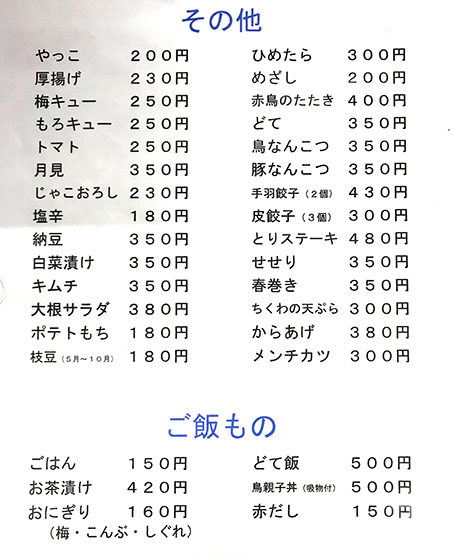 その他

やっこ ２００円
厚揚げ ２３０円
梅キュー ２５０円
もろキュー ２５０円
トマト ２５０円
月見 ３５０円
じゃこおろし ２３０円
塩辛 １８０円
納豆 ３５０円
白菜漬け ３５０円
キムチ ３５０円
大根サラダ ３８０円
ポテトもち １８０円
枝豆（５月～１０月） １８０円

ひめたら ３００円
めざし ２００円
赤鳥のたたき ４００円
どて ３５０円
鳥なんこつ ３５０円
豚なんこつ ３５０円
手羽餃子（２個） ４３０円
皮餃子（３個） ３００円
とりステーキ ４８０円
せせり ３５０円
春巻き ３５０円
ちくわの天ぷら ３００円
からあげ ３８０円
メンチカツ ３００円

ご飯もの

ごはん １５０円
お茶漬け ４２０円
おにぎり １６０円
（梅・こんぶ・しぐれ）

どて飯 ５００円
鳥親子丼（吸物付） ５００円
赤だし １５０円